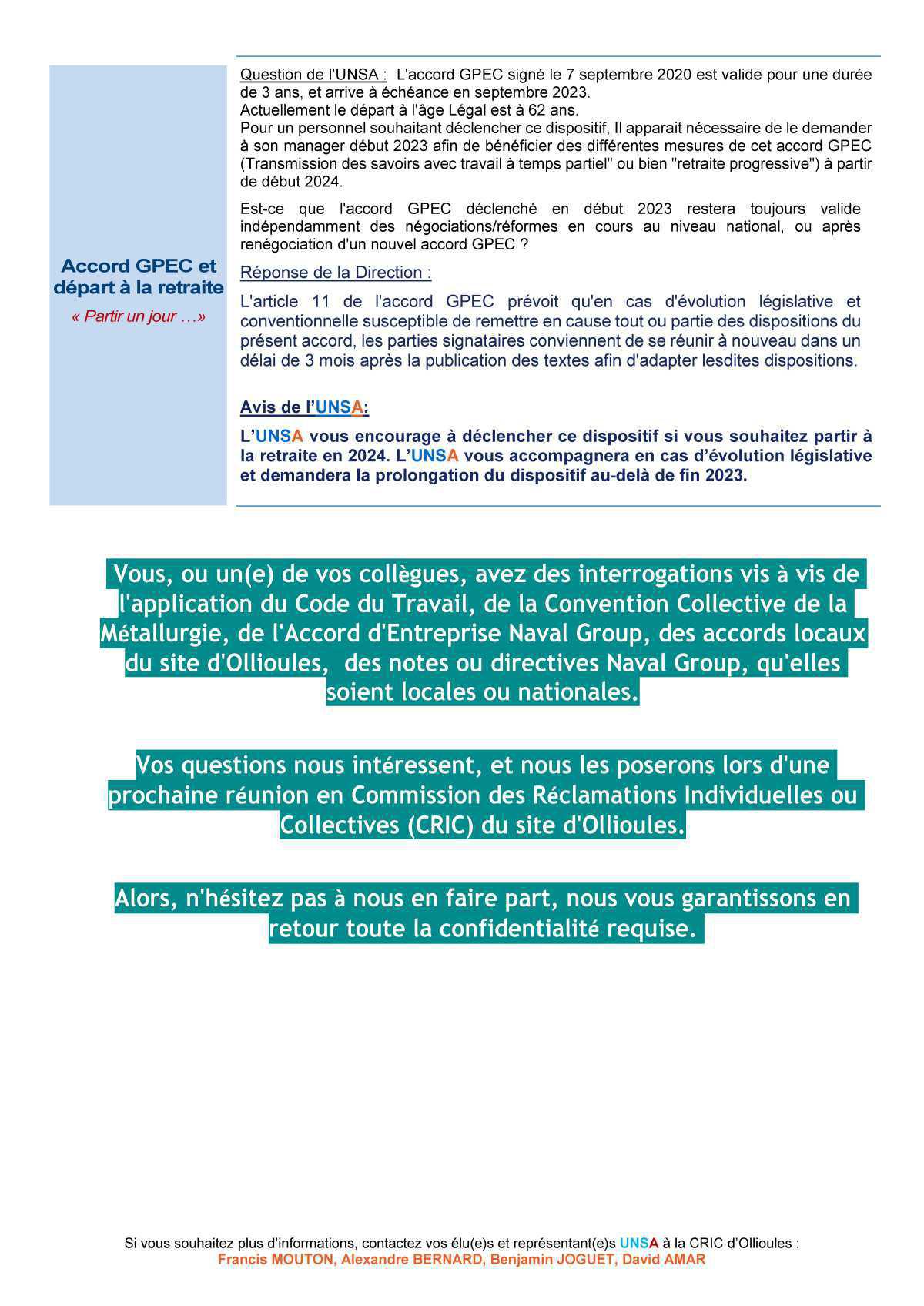 Accord GPEC et départ à la retraite
« Partir un jour …»

Question de l'UNSA : L'accord GPEC signé le 7 septembre 2020 est valide pour une durée de 3 ans, et arrive à échéance en septembre 2023.
Actuellement le départ à l'âge Légal est à 62 ans.
Pour un personnel souhaitant déclencher ce dispositif, Il apparait nécessaire de le demander à son manager début 2023 afin de bénéficier des différentes mesures de cet accord GPEC (Transmission des savoirs avec travail à temps partiel" ou bien "retraite progressive") à partir de début 2024.

Est-ce que l'accord GPEC déclenché en début 2023 restera toujours valide indépendamment des négociations/réformes en cours au niveau national, ou après renégociation d'un nouvel accord GPEC ?

Réponse de la Direction :

L'article 11 de l'accord GPEC prévoit qu'en cas d'évolution législative et conventionnelle susceptible de remettre en cause tout ou partie des dispositions du présent accord, les parties signataires conviennent de se réunir à nouveau dans un délai de 3 mois après la publication des textes afin d'adapter lesdites dispositions.

Avis de l'UNSA:

L'UNSA vous encourage à déclencher ce dispositif si vous souhaitez partir à la retraite en 2024. L'UNSA vous accompagnera en cas d'évolution législative et demandera la prolongation du dispositif au-delà de fin 2023.

Vous, ou un(e) de vos collègues, avez des interrogations vis à vis de l'application du Code du Travail, de la Convention Collective de la Métallurgie, de l'Accord d'Entreprise Naval Group, des accords locaux du site d'Ollioules, des notes ou directives Naval Group, qu'elles soient locales ou nationales.

Vos questions nous intéressent, et nous les poserons lors d'une prochaine réunion en Commission des Réclamations Individuelles ou Collectives (CRIC) du site d'Ollioules.

Alors, n'hésitez pas à nous en faire part, nous vous garantissons en retour toute la confidentialité requise.

Si vous souhaitez plus d'informations, contactez vos élu(e)s et représentant(e)s UNSA à la CRIC d'Ollioules :
Francis MOUTON, Alexandre BERNARD, Benjamin JOGUET, David AMAR